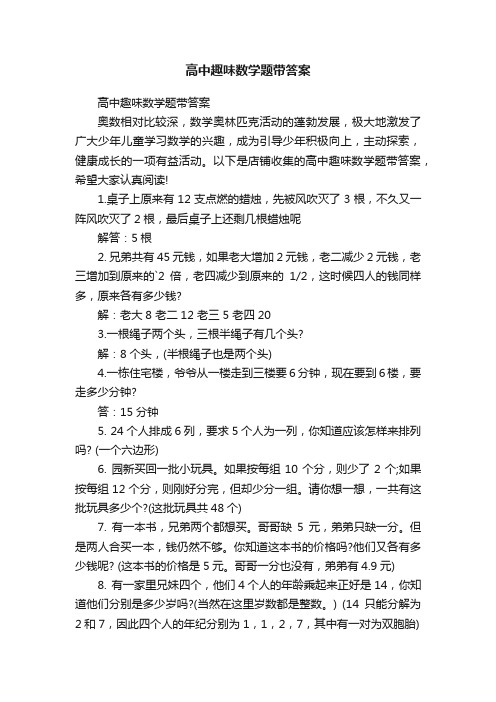 高中趣味数学题带答案

高中趣味数学题带答案

奥数相对比较深，数学奥林匹克活动的蓬勃发展，极大地激发了广大少年儿童学习数学的兴趣，成为引导少年积极向上，主动探索，健康成长的一项有益活动。以下是店铺收集的高中趣味数学题带答案，希望大家认真阅读!

1.桌子上原来有 12 支点燃的蜡烛，先被风吹灭了 3 根，不久又一阵风吹灭了 2 根，最后桌子上还剩几根蜡烛呢

解答：5 根

2. 兄弟共有 45 元钱，如果老大增加 2 元钱，老二减少 2 元钱，老三增加到原来的`2 倍，老四减少到原来的 1/2，这时候四人的钱同样多，原来各有多少钱?

解：老大 8 老二 12 老三 5 老四 20

3.一根绳子两个头，三根半绳子有几个头?

解：8 个头，(半根绳子也是两个头)

4.一栋住宅楼，爷爷从一楼走到三楼要 6 分钟，现在要到 6 楼，要走多少分钟?

答：15 分钟

5. 24 个人排成 6 列，要求 5 个人为一列，你知道应该怎样来排列吗? (一个六边形)

6. 园新买回一批小玩具。如果按每组 10 个分，则少了 2 个;如果按每组 12 个分，则刚好分完，但却少分一组。请你想一想，一共有这批玩具多少个?(这批玩具共 48 个)

7. 有一本书，兄弟两个都想买。哥哥缺 5 元，弟弟只缺一分。但是两人合买一本，钱仍然不够。你知道这本书的价格吗?他们又各有多少钱呢? (这本书的价格是 5 元。哥哥一分也没有，弟弟有 4.9 元)

8. 有一家里兄妹四个，他们 4 个人的年龄乘起来正好是 14，你知道他们分别是多少岁吗?(当然在这里岁数都是整数。) (14 只能分解为 2 和 7，因此四个人的年纪分别为 1，1，2，7，其中有一对为双胞胎)